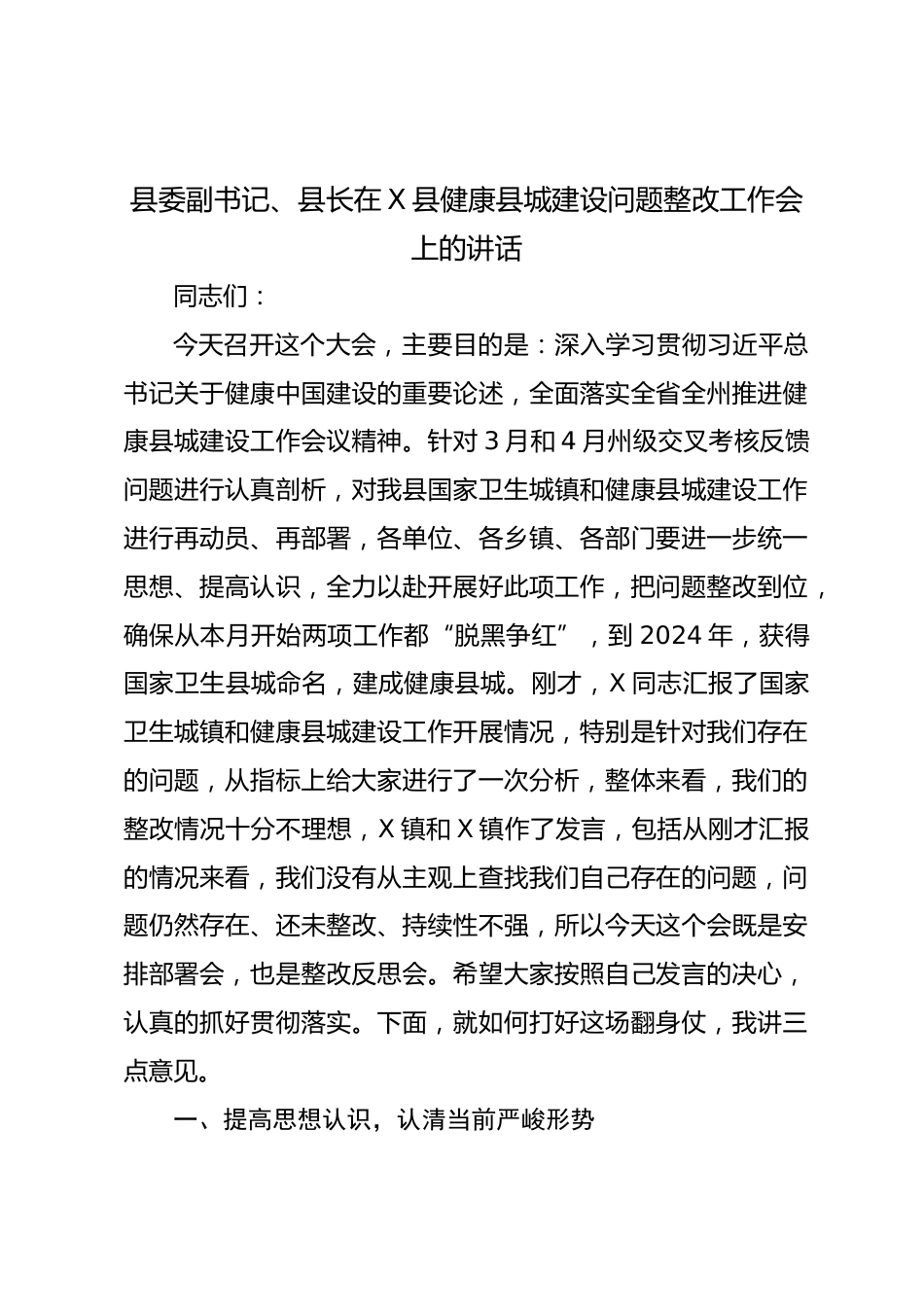 县委副书记、县长在X县健康县城建设问题整改工作会上的讲话

同志们：

今天召开这个大会，主要目的是：深入学习贯彻习近平总书记关于健康中国建设的重要论述，全面落实全省全州推进健康县城建设工作会议精神。针对3月和4月州级交叉考核反馈问题进行认真剖析，对我县国家卫生城镇和健康县城建设工作进行再动员、再部署，各单位、各乡镇、各部门要进一步统一思想、提高认识，全力以赴开展好此项工作，把问题整改到位，确保从本月开始两项工作都“脱黑争红”，到2024年，获得国家卫生县城命名，建成健康县城。刚才，X同志汇报了国家卫生城镇和健康县城建设工作开展情况，特别是针对我们存在的问题，从指标上给大家进行了一次分析，整体来看，我们的整改情况十分不理想，X镇和X镇作了发言，包括从刚才汇报的情况来看，我们没有从主观上查找我们自己存在的问题，问题仍然存在、还未整改、持续性不强，所以今天这个会既是安排部署会，也是整改反思会。希望大家按照自己发言的决心，认真的抓好贯彻落实。下面，就如何打好这场翻身仗，我讲三点意见。

一、提高思想认识，认清当前严峻形势